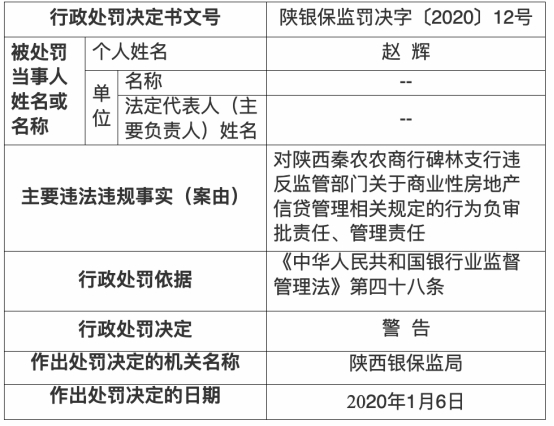 | 行政处罚决定书文号 | | | 陕银保监罚决字〔2020〕12号 |
|---|---|---|---|
| 被处罚当事人姓名或名称 | 个人姓名 | | 赵 辉 |
| | 单位 | 名称 | -- |
| | | 法定代表人（主要负责人）姓名 | -- |
| 主要违法违规事实（案由） | | | 对陕西秦农农商行碑林支行违反监管部门关于商业性房地产信贷管理相关规定的行为负审批责任、管理责任 |
| 行政处罚依据 | | | 《中华人民共和国银行业监督管理法》第四十八条 |
| 行政处罚决定 | | | 警 告 |
| 作出处罚决定的机关名称 | | | 陕西银保监局 |
| 作出处罚决定的日期 | | | 2020年1月6日 |